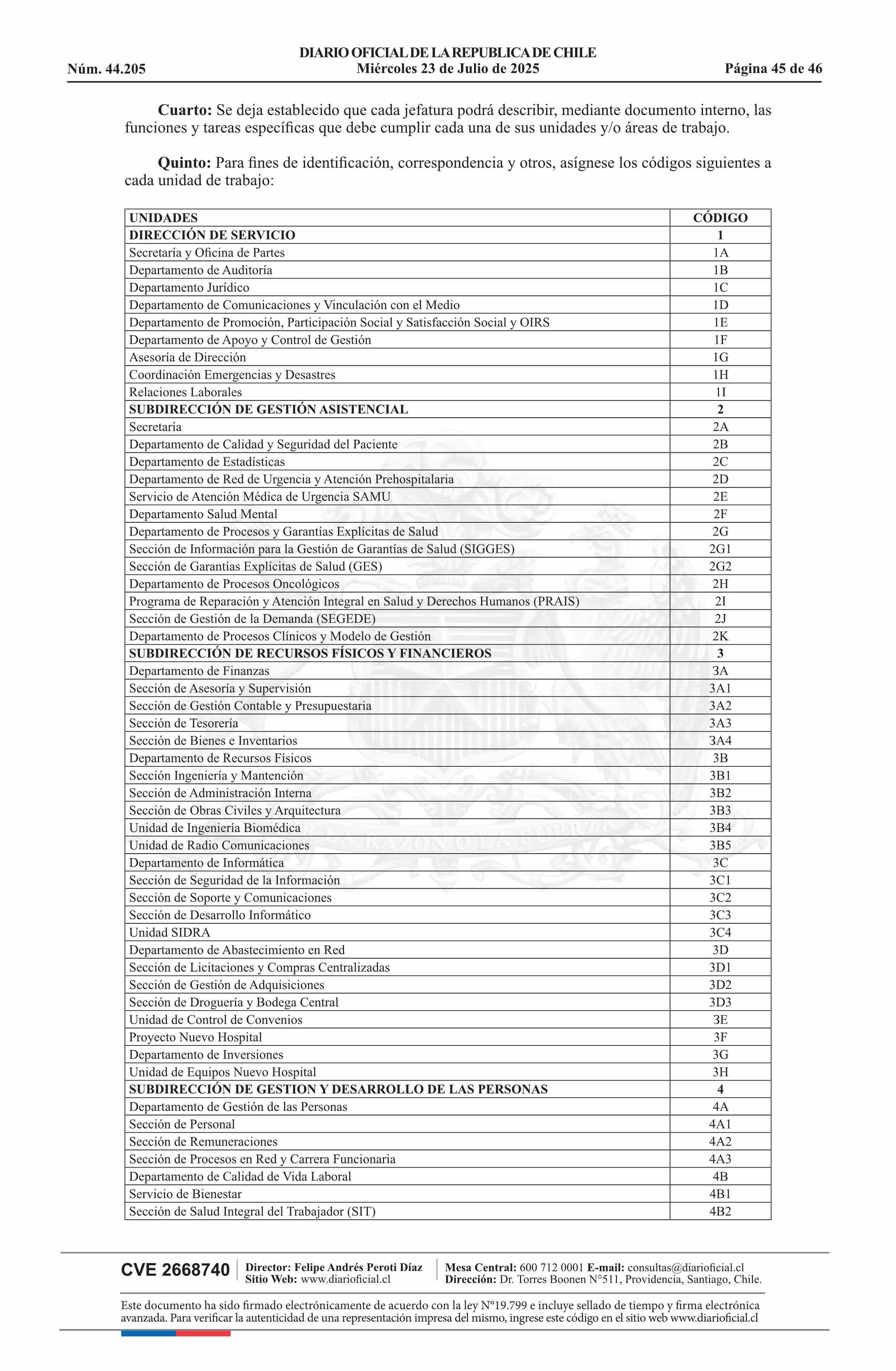 DIARIO OFICIAL DE LA REPUBLICA DE CHILE
Núm. 44.205
Miércoles 23 de Julio de 2025
Página 45 de 46

Cuarto: Se deja establecido que cada jefatura podrá describir, mediante documento interno, las funciones y tareas específicas que debe cumplir cada una de sus unidades y/o áreas de trabajo.

Quinto: Para fines de identificación, correspondencia y otros, asígnese los códigos siguientes a cada unidad de trabajo:

| UNIDADES | CÓDIGO |
|---|---|
| DIRECCIÓN DE SERVICIO | 1 |
| Secretaría y Oficina de Partes | 1A |
| Departamento de Auditoría | 1B |
| Departamento Jurídico | 1C |
| Departamento de Comunicaciones y Vinculación con el Medio | 1D |
| Departamento de Promoción, Participación Social y Satisfacción Social y OIRS | 1E |
| Departamento de Apoyo y Control de Gestión | 1F |
| Asesoría de Dirección | 1G |
| Coordinación Emergencias y Desastres | 1H |
| Relaciones Laborales | 1I |
| SUBDIRECCIÓN DE GESTIÓN ASISTENCIAL | 2 |
| Secretaría | 2A |
| Departamento de Calidad y Seguridad del Paciente | 2B |
| Departamento de Estadísticas | 2C |
| Departamento de Red de Urgencia y Atención Prehospitalaria | 2D |
| Servicio de Atención Médica de Urgencia SAMU | 2E |
| Departamento Salud Mental | 2F |
| Departamento de Procesos y Garantías Explícitas de Salud | 2G |
| Sección de Información para la Gestión de Garantías de Salud (SIGGES) | 2G1 |
| Sección de Garantías Explícitas de Salud (GES) | 2G2 |
| Departamento de Procesos Oncológicos | 2H |
| Programa de Reparación y Atención Integral en Salud y Derechos Humanos (PRAIS) | 2I |
| Sección de Gestión de la Demanda (SEGEDE) | 2J |
| Departamento de Procesos Clínicos y Modelo de Gestión | 2K |
| SUBDIRECCIÓN DE RECURSOS FÍSICOS Y FINANCIEROS | 3 |
| Departamento de Finanzas | 3A |
| Sección de Asesoría y Supervisión | 3A1 |
| Sección de Gestión Contable y Presupuestaria | 3A2 |
| Sección de Tesorería | 3A3 |
| Sección de Bienes e Inventarios | 3A4 |
| Departamento de Recursos Físicos | 3B |
| Sección Ingeniería y Mantención | 3B1 |
| Sección de Administración Interna | 3B2 |
| Sección de Obras Civiles y Arquitectura | 3B3 |
| Unidad de Ingeniería Biomédica | 3B4 |
| Unidad de Radio Comunicaciones | 3B5 |
| Departamento de Informática | 3C |
| Sección de Seguridad de la Información | 3C1 |
| Sección de Soporte y Comunicaciones | 3C2 |
| Sección de Desarrollo Informático | 3C3 |
| Unidad SIDRA | 3C4 |
| Departamento de Abastecimiento en Red | 3D |
| Sección de Licitaciones y Compras Centralizadas | 3D1 |
| Sección de Gestión de Adquisiciones | 3D2 |
| Sección de Droguería y Bodega Central | 3D3 |
| Unidad de Control de Convenios | 3E |
| Proyecto Nuevo Hospital | 3F |
| Departamento de Inversiones | 3G |
| Unidad de Equipos Nuevo Hospital | 3H |
| SUBDIRECCIÓN DE GESTION Y DESARROLLO DE LAS PERSONAS | 4 |
| Departamento de Gestión de las Personas | 4A |
| Sección de Personal | 4A1 |
| Sección de Remuneraciones | 4A2 |
| Sección de Procesos en Red y Carrera Funcionaria | 4A3 |
| Departamento de Calidad de Vida Laboral | 4B |
| Servicio de Bienestar | 4B1 |
| Sección de Salud Integral del Trabajador (SIT) | 4B2 |

CVE 2668740
Director: Felipe Andrés Peroti Díaz
Sitio Web: www.diarioficial.cl
Mesa Central: 600 712 0001 E-mail: consultas@diarioficial.cl
Dirección: Dr. Torres Boonen N°511, Providencia, Santiago, Chile.

Este documento ha sido firmado electrónicamente de acuerdo con la ley N°19.799 e incluye sellado de tiempo y firma electrónica avanzada. Para verificar la autenticidad de una representación impresa del mismo, ingrese este código en el sitio web www.diarioficial.cl